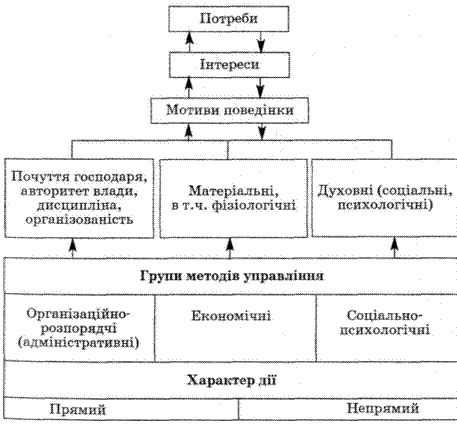 Потреби

Інтереси

Мотиви поведінки

Почуття господаря, авторитет влади, дисципліна, організованість

Матеріальні, в т.ч. фізіологічні

Духовні (соціальні, психологічні)

Групи методів управління

Організаційно-розпорядчі (адміністративні)

Економічні

Соціально-психологічні

Характер дії

Прямий

Непрямий